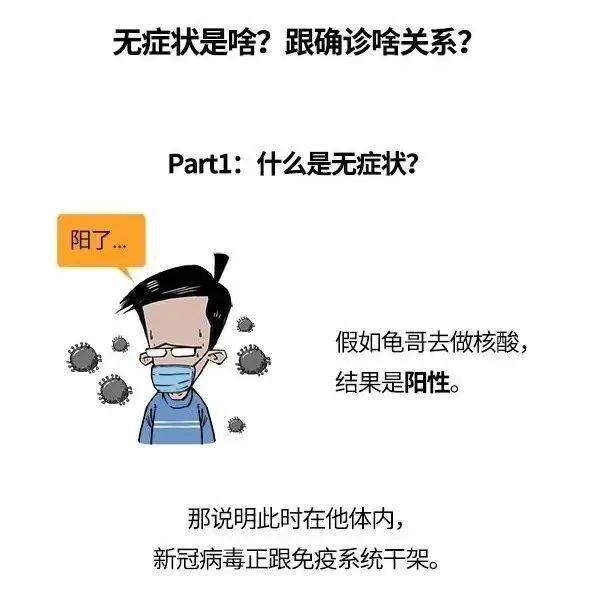 无症状是啥？跟确诊啥关系？

Part1：什么是无症状？

阳了...

假如龟哥去做核酸，结果是阳性。

那说明此时在他体内，新冠病毒正跟免疫系统干架。